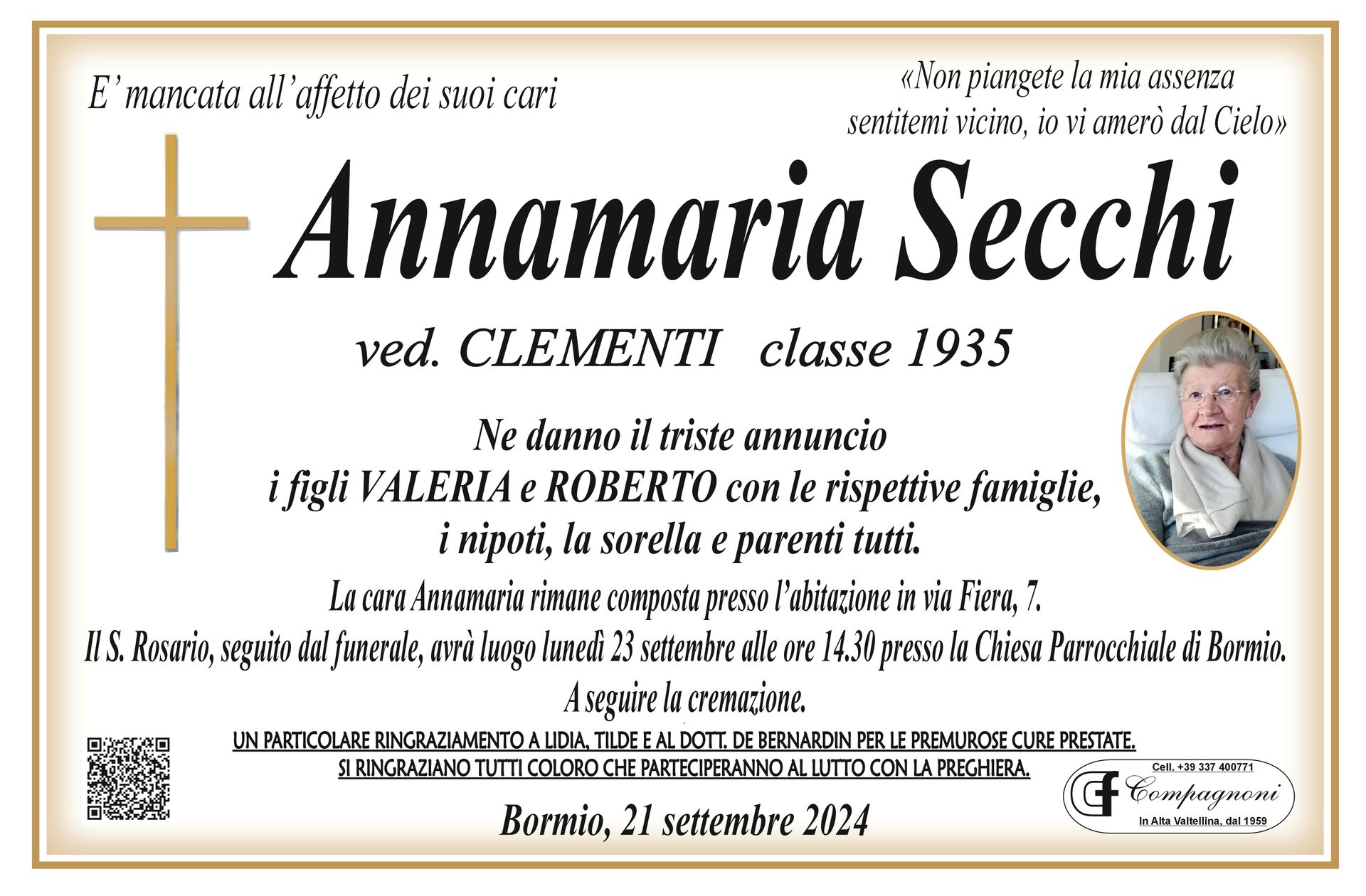 E' mancata all'affetto dei suoi cari

«Non piangete la mia assenza
sentitemi vicino, io vi amerò dal Cielo»

Annamaria Secchi

ved. CLEMENTI classe 1935

Ne danno il triste annuncio
i figli VALERIA e ROBERTO con le rispettive famiglie,
i nipoti, la sorella e parenti tutti.

La cara Annamaria rimane composta presso l'abitazione in via Fiera, 7.
Il S. Rosario, seguito dal funerale, avrà luogo lunedì 23 settembre alle ore 14.30 presso la Chiesa Parrocchiale di Bormio.
A seguire la cremazione.

UN PARTICOLARE RINGRAZIAMENTO A LIDIA, TILDE E AL DOTT. DE BERNARDIN PER LE PREMUROSE CURE PRESTATE.
SI RINGRAZIANO TUTTI COLORO CHE PARTECIPERANNO AL LUTTO CON LA PREGHIERA.

Bormio, 21 settembre 2024

Cell. +39 337 400771
Compagnoni
In Alta Valtellina, dal 1959